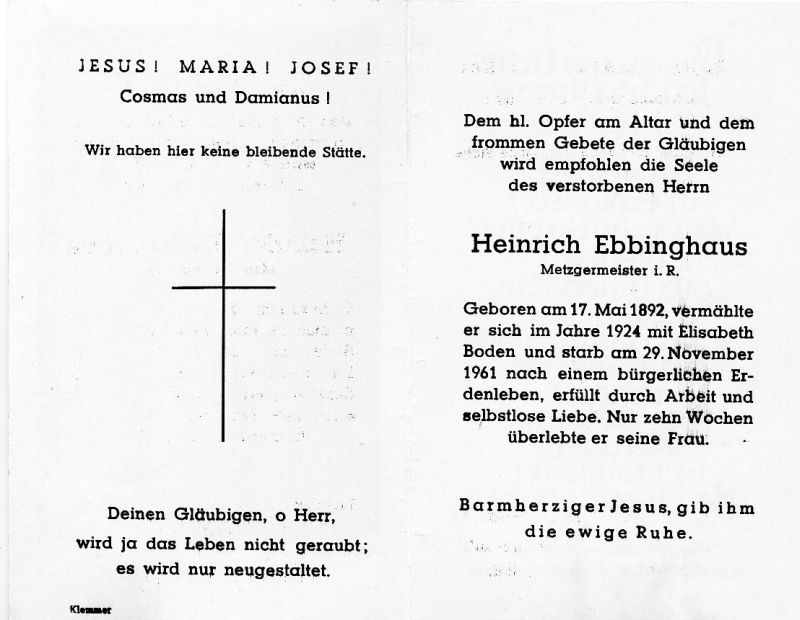 JESUS! MARIA! JOSEF!
Cosmas und Damianus!

Wir haben hier keine bleibende Stätte.

Deinen Gläubigen, o Herr, wird ja das Leben nicht geraubt; es wird nur neugestaltet.

Klemmer

Dem hl. Opfer am Altar und dem frommen Gebete der Gläubigen wird empfohlen die Seele des verstorbenen Herrn

Heinrich Ebbinghaus
Metzgermeister i. R.

Geboren am 17. Mai 1892, vermählte er sich im Jahre 1924 mit Elisabeth Boden und starb am 29. November 1961 nach einem bürgerlichen Erdenleben, erfüllt durch Arbeit und selbstlose Liebe. Nur zehn Wochen überlebte er seine Frau.

Barmherziger Jesus, gib ihm die ewige Ruhe.